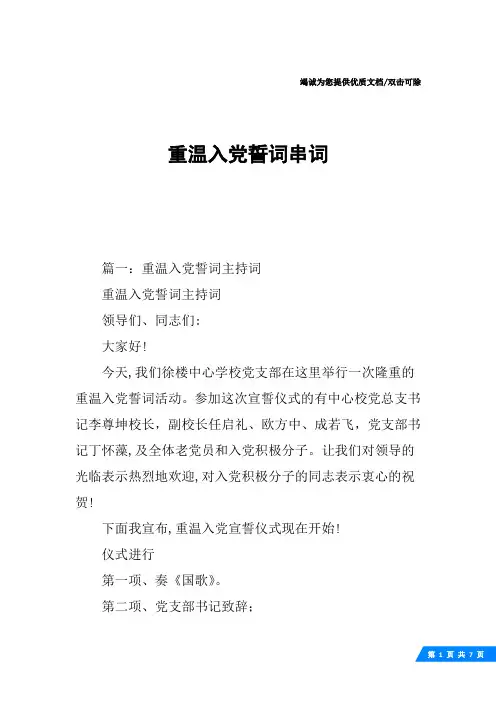 竭诚为您提供优质文档/双击可除

重温入党誓词串词

篇一：重温入党誓词主持词

重温入党誓词主持词

领导们、同志们：

大家好！

今天，我们徐楼中心学校党支部在这里举行一次隆重的重温入党誓词活动。参加这次宣誓仪式的有中心校党总支书记李尊坤校长，副校长任启礼、欧方中、成若飞，党支部书记丁怀藻，及全体老党员和入党积极分子。让我们对领导的光临表示热烈地欢迎，对入党积极分子的同志表示衷心的祝贺！

下面我宣布，重温入党宣誓仪式现在开始！

仪式进行

第一项、奏《国歌》。

第二项、党支部书记致辞：

第 1 页 共 7 页